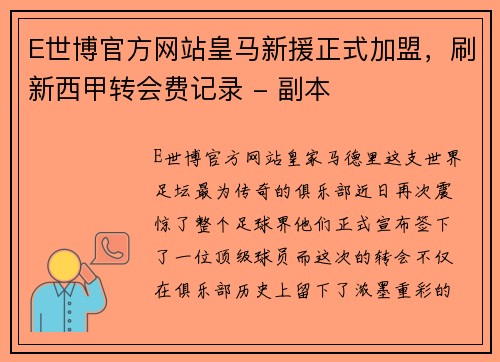 E世博官方网站皇马新援正式加盟，刷新西甲转会费记录 - 副本

E世博官方网站皇家马德里这支世界足坛最为传奇的俱乐部近日再次震惊了整个足球界他们正式宣布签下了一位顶级球员而这次的转会不仅在俱乐部历史上留下了浓墨重彩的